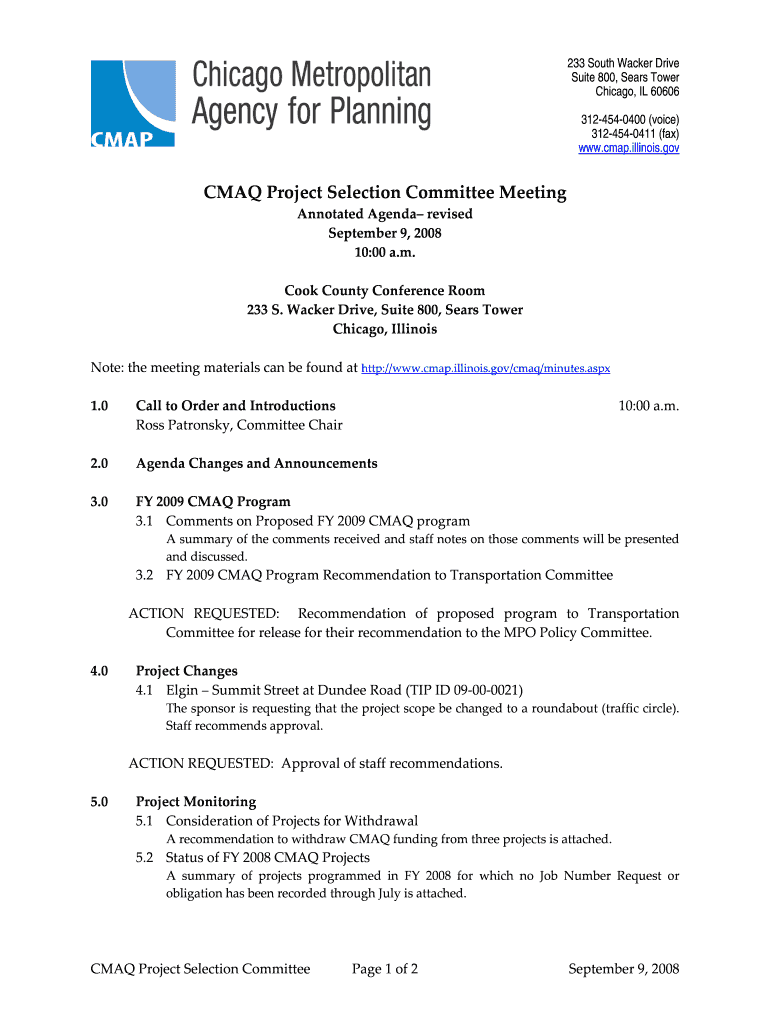 CMAP

Chicago Metropolitan Agency for Planning

233 South Wacker Drive
Suite 800, Sears Tower
Chicago, IL 60606

312-454-0400 (voice)
312-454-0411 (fax)
www.cmap.illinois.gov

CMAQ Project Selection Committee Meeting

Annotated Agenda– revised
September 9, 2008
10:00 a.m.

Cook County Conference Room
233 S. Wacker Drive, Suite 800, Sears Tower
Chicago, Illinois

Note: the meeting materials can be found at http://www.cmap.illinois.gov/cmaq/minutes.aspx

1.0 Call to Order and Introductions 10:00 a.m.
Ross Patronsky, Committee Chair

2.0 Agenda Changes and Announcements

3.0 FY 2009 CMAQ Program
3.1 Comments on Proposed FY 2009 CMAQ program
A summary of the comments received and staff notes on those comments will be presented and discussed.
3.2 FY 2009 CMAQ Program Recommendation to Transportation Committee

ACTION REQUESTED: Recommendation of proposed program to Transportation Committee for release for their recommendation to the MPO Policy Committee.

4.0 Project Changes
4.1 Elgin – Summit Street at Dundee Road (TIP ID 09-00-0021)
The sponsor is requesting that the project scope be changed to a roundabout (traffic circle). Staff recommends approval.

ACTION REQUESTED: Approval of staff recommendations.

5.0 Project Monitoring
5.1 Consideration of Projects for Withdrawal
A recommendation to withdraw CMAQ funding from three projects is attached.
5.2 Status of FY 2008 CMAQ Projects
A summary of projects programmed in FY 2008 for which no Job Number Request or obligation has been recorded through July is attached.

CMAQ Project Selection Committee Page 1 of 2 September 9, 2008